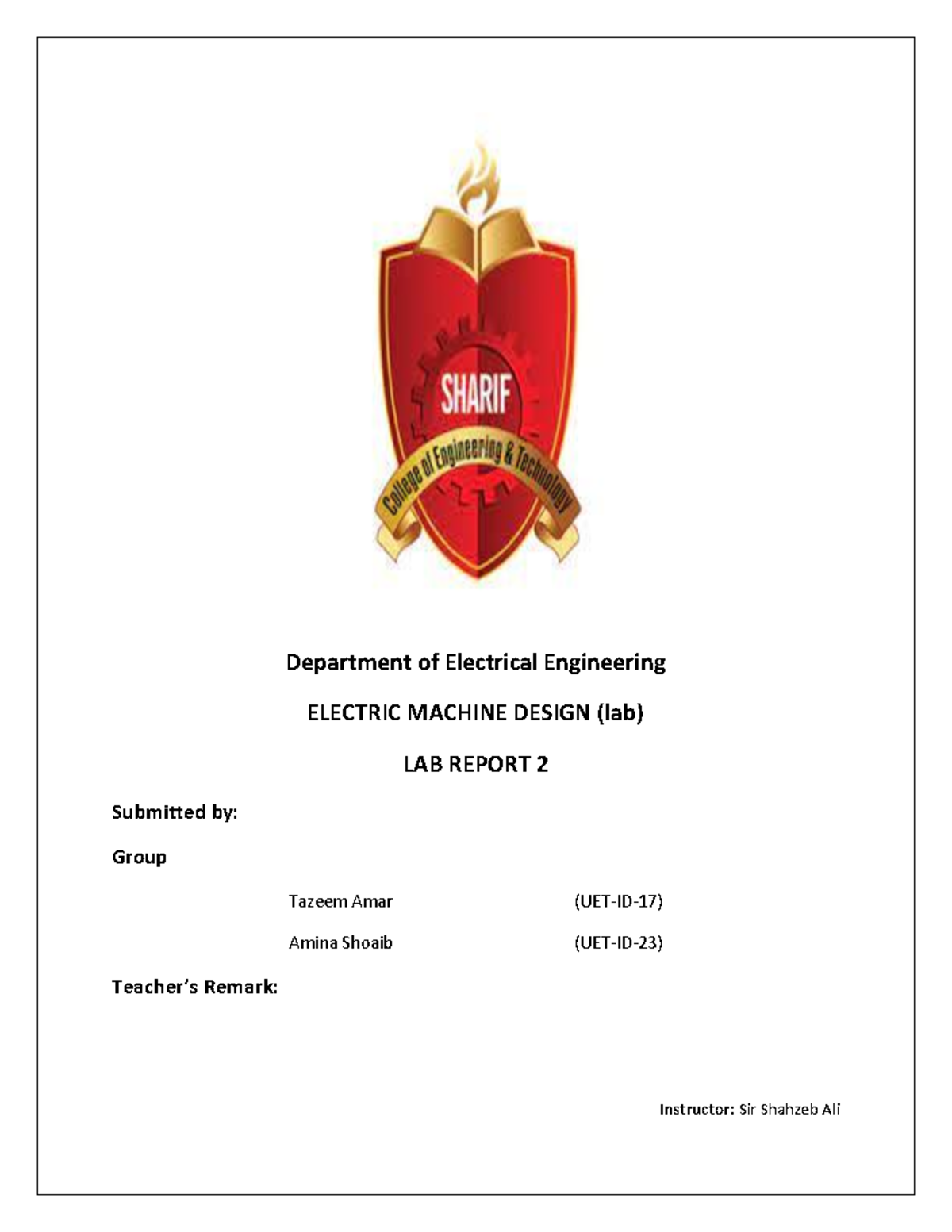 SHARIF
College of Engineering & Technology

Department of Electrical Engineering

ELECTRIC MACHINE DESIGN (lab)

LAB REPORT 2

Submitted by:

Group

Tazeem Amar (UET-ID-17)

Amina Shoaib (UET-ID-23)

Teacher's Remark:

Instructor: Sir Shahzeb Ali